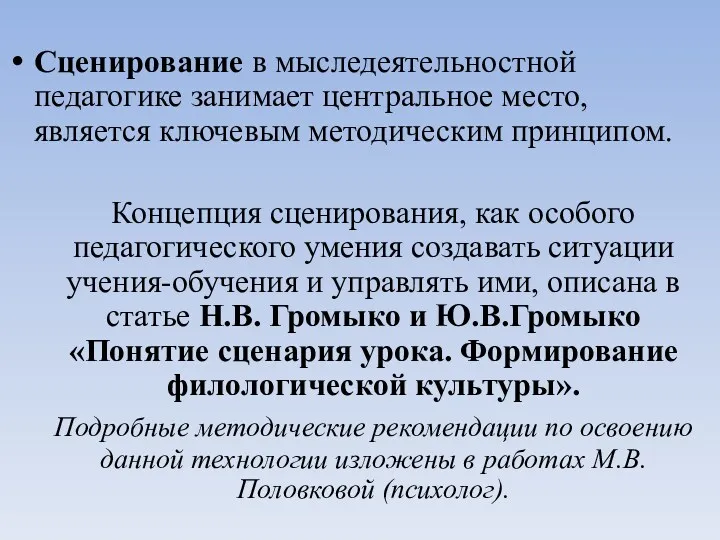 • Сценирование в мыследеятельностной педагогике занимает центральное место, является ключевым методическим принципом.

Концепция сценирования, как особого педагогического умения создавать ситуации учения-обучения и управлять ими, описана в статье Н.В. Громыко и Ю.В.Громыко «Понятие сценария урока. Формирование филологической культуры».

Подробные методические рекомендации по освоению данной технологии изложены в работах М.В. Половковой (психолог).